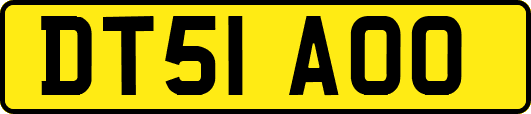 DT51 AOO